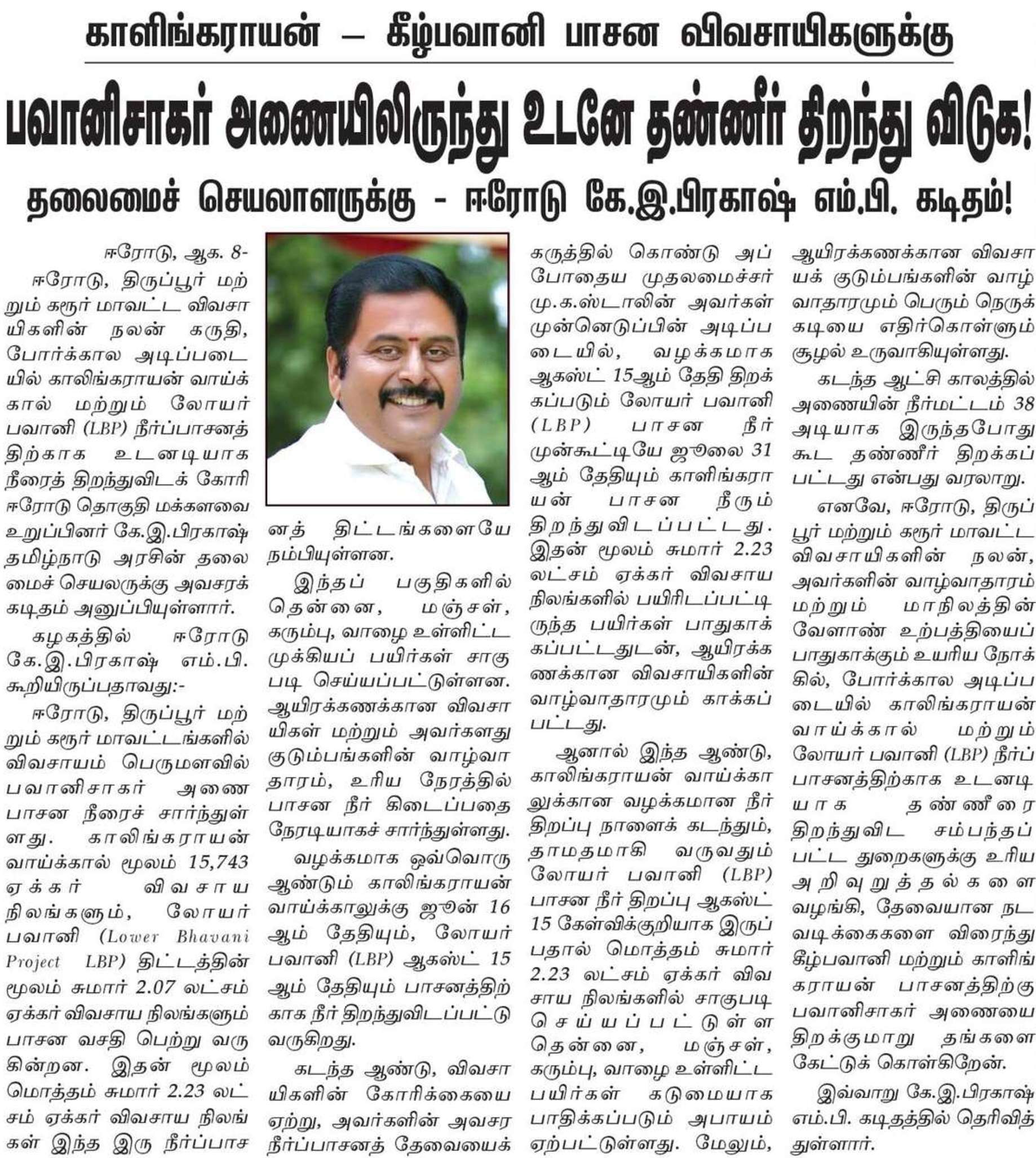 காளிங்கராயன் – கீழ்பவானி பாசன விவசாயிகளுக்கு

பவானிசாகர் அணையிலிருந்து உடனே தண்ணீர் திறந்து விடுக!

தலைமைச் செயலாளருக்கு - ஈரோடு கே.இ.பிரகாஷ் எம்.பி. கடிதம்!

ஈரோடு, ஆக. 8-

ஈரோடு, திருப்பூர் மற்றும் கரூர் மாவட்ட விவசாயிகளின் நலன் கருதி, போர்க்கால அடிப்படையில் காலிங்கராயன் வாய்க்கால் மற்றும் லோயர் பவானி (LBP) நீர்ப்பாசனத்திற்காக உடனடியாக நீரைத் திறந்துவிடக் கோரி ஈரோடு தொகுதி மக்களவை உறுப்பினர் கே.இ.பிரகாஷ் தமிழ்நாடு அரசின் தலைமைச் செயலருக்கு அவசரக் கடிதம் அனுப்பியுள்ளார்.

கழகத்தில் ஈரோடு கே.இ.பிரகாஷ் எம்.பி. கூறியிருப்பதாவது:-

ஈரோடு, திருப்பூர் மற்றும் கரூர் மாவட்டங்களில் விவசாயம் பெருமளவில் பவானிசாகர் அணை பாசன நீரைச் சார்ந்துள்ளது. காலிங்கராயன் வாய்க்கால் மூலம் 15,743 ஏக்கர் விவசாய நிலங்களும், லோயர் பவானி (Lower Bhavani Project LBP) திட்டத்தின் மூலம் சுமார் 2.07 லட்சம் ஏக்கர் விவசாய நிலங்களும் பாசன வசதி பெற்று வருகின்றன. இதன் மூலம் மொத்தம் சுமார் 2.23 லட்சம் ஏக்கர் விவசாய நிலங்கள் இந்த இரு நீர்ப்பாசனத் திட்டங்களையே நம்பியுள்ளன.

இந்தப் பகுதிகளில் தென்னை, மஞ்சள், கரும்பு, வாழை உள்ளிட்ட முக்கியப் பயிர்கள் சாகுபடி செய்யப்பட்டுள்ளன. ஆயிரக்கணக்கான விவசாயிகள் மற்றும் அவர்களது குடும்பங்களின் வாழ்வாதாரம், உரிய நேரத்தில் பாசன நீர் கிடைப்பதை நேரடியாகச் சார்ந்துள்ளது.

வழக்கமாக ஒவ்வொரு ஆண்டும் காலிங்கராயன் வாய்க்காலுக்கு ஜூன் 16 ஆம் தேதியும், லோயர் பவானி (LBP) ஆகஸ்ட் 15 ஆம் தேதியும் பாசனத்திற்காக நீர் திறந்துவிடப்பட்டு வருகிறது.

கடந்த ஆண்டு, விவசாயிகளின் கோரிக்கையை ஏற்று, அவர்களின் அவசர நீர்ப்பாசனத் தேவையைக் கருத்தில் கொண்டு அப்போதைய முதலமைச்சர் மு.க.ஸ்டாலின் அவர்கள் முன்னெடுப்பின் அடிப்படையில், வழக்கமாக ஆகஸ்ட் 15ஆம் தேதி திறக்கப்படும் லோயர் பவானி (LBP) பாசன நீர் முன்கூட்டியே ஜூலை 31 ஆம் தேதியும் காளிங்கராயன் பாசன நீரும் திறந்துவிடப்பட்டது. இதன் மூலம் சுமார் 2.23 லட்சம் ஏக்கர் விவசாய நிலங்களில் பயிரிடப்பட்டிருந்த பயிர்கள் பாதுகாக்கப்பட்டதுடன், ஆயிரக்கணக்கான விவசாயிகளின் வாழ்வாதாரமும் காக்கப்பட்டது.

ஆனால் இந்த ஆண்டு, காலிங்கராயன் வாய்க்காலுக்கான வழக்கமான நீர் திறப்பு நாளைக் கடந்தும், தாமதமாகி வருவதும் லோயர் பவானி (LBP) பாசன நீர் திறப்பு ஆகஸ்ட் 15 கேள்விக்குறியாக இருப்பதால் மொத்தம் சுமார் 2.23 லட்சம் ஏக்கர் விவசாய நிலங்களில் சாகுபடி செய்யப்பட்டுள்ள தென்னை, மஞ்சள், கரும்பு, வாழை உள்ளிட்ட பயிர்கள் கடுமையாக பாதிக்கப்படும் அபாயம் ஏற்பட்டுள்ளது. மேலும், ஆயிரக்கணக்கான விவசாயக் குடும்பங்களின் வாழ்வாதாரமும் பெரும் நெருக்கடியை எதிர்கொள்ளும் சூழல் உருவாகியுள்ளது.

கடந்த ஆட்சி காலத்தில் அணையின் நீர்மட்டம் 38 அடியாக இருந்தபோது கூட தண்ணீர் திறக்கப்பட்டது என்பது வரலாறு.

எனவே, ஈரோடு, திருப்பூர் மற்றும் கரூர் மாவட்ட விவசாயிகளின் நலன், அவர்களின் வாழ்வாதாரம் மற்றும் மாநிலத்தின் வேளாண் உற்பத்தியைப் பாதுகாக்கும் உயரிய நோக்கில், போர்க்கால அடிப்படையில் காலிங்கராயன் வாய்க்கால் மற்றும் லோயர் பவானி (LBP) நீர்ப்பாசனத்திற்காக உடனடியாக தண்ணீரை திறந்துவிட சம்பந்தப்பட்ட துறைகளுக்கு உரிய அறிவுறுத்தல்களை வழங்கி, தேவையான நடவடிக்கைகளை விரைந்து கீழ்பவானி மற்றும் காளிங்கராயன் பாசனத்திற்கு பவானிசாகர் அணையை திறக்குமாறு தங்களை கேட்டுக் கொள்கிறேன்.

இவ்வாறு கே.இ.பிரகாஷ் எம்.பி. கடிதத்தில் தெரிவித்துள்ளார்.